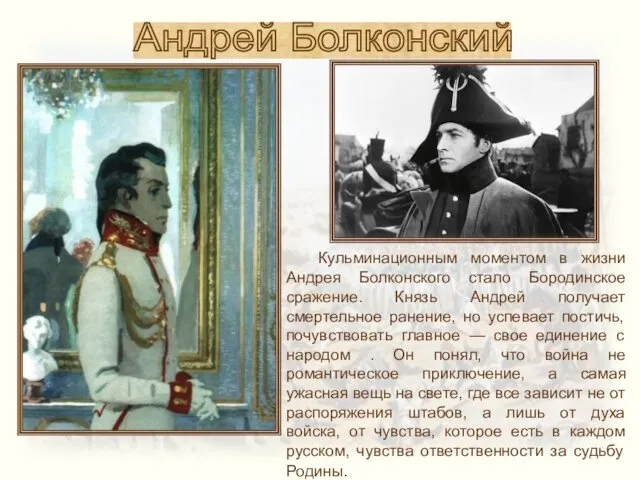 Андрей Болконский

Кульминационным моментом в жизни Андрея Болконского стало Бородинское сражение. Князь Андрей получает смертельное ранение, но успевает постичь, почувствовать главное — свое единение с народом . Он понял, что война не романтическое приключение, а самая ужасная вещь на свете, где все зависит не от распоряжения штабов, а лишь от духа войска, от чувства, которое есть в каждом русском, чувства ответственности за судьбу Родины.